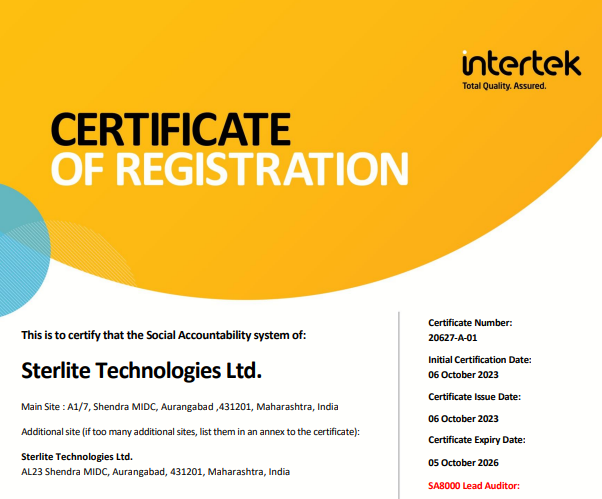 intertek
Total Quality. Assured.

CERTIFICATE
OF REGISTRATION

This is to certify that the Social Accountability system of:

Sterlite Technologies Ltd.

Main Site : A1/7, Shendra MIDC, Aurangabad ,431201, Maharashtra, India

Additional site (if too many additional sites, list them in an annex to the certificate):

Sterlite Technologies Ltd.
AL23 Shendra MIDC, Aurangabad, 431201, Maharashtra, India

Certificate Number:
20627-A-01

Initial Certification Date:
06 October 2023

Certificate Issue Date:
06 October 2023

Certificate Expiry Date:
05 October 2026

SA8000 Lead Auditor: